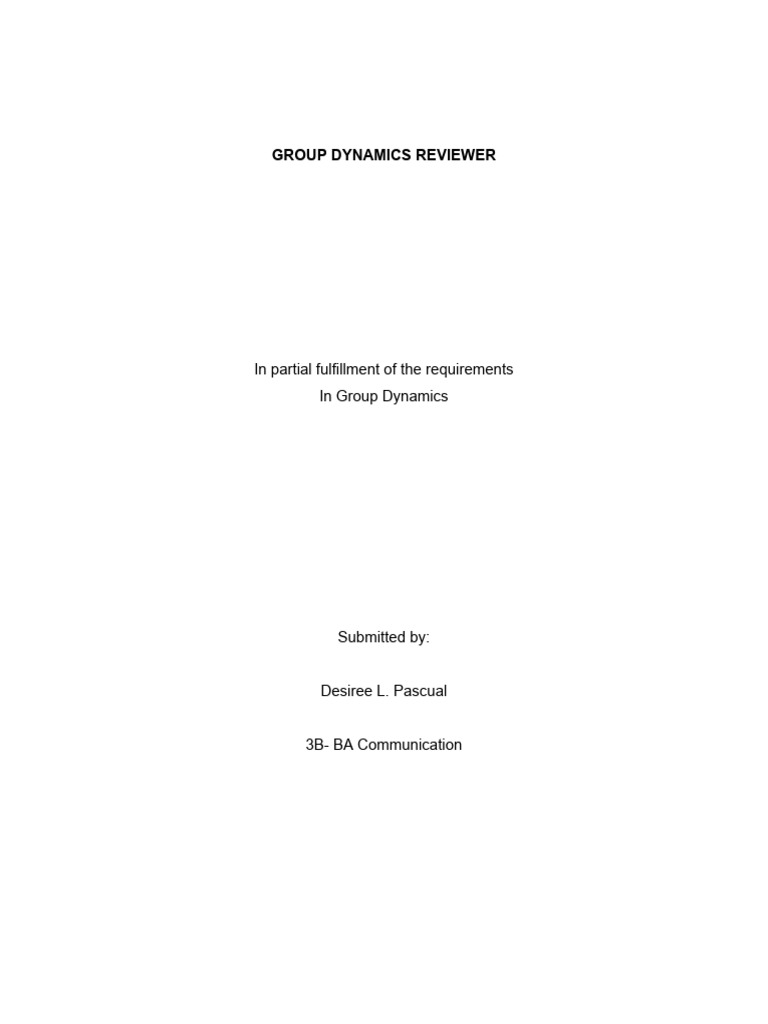 GROUP DYNAMICS REVIEWER

In partial fulfillment of the requirements
In Group Dynamics

Submitted by:

Desiree L. Pascual

3B- BA Communication